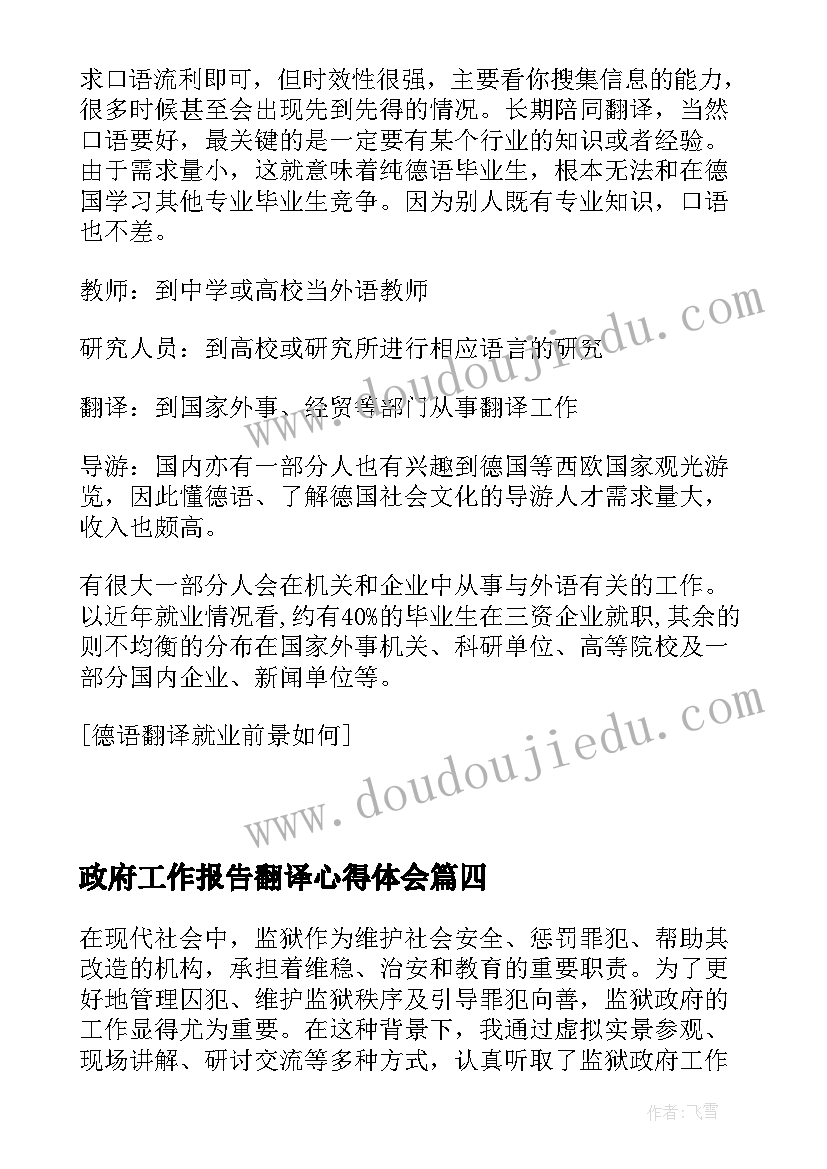 求口语流利即可，但时效性很强，主要看你搜集信息的能力，很多时候甚至会出现先到先得的情况。长期陪同翻译，当然口语要好，最关键的是一定要有某个行业的知识或者经验。由于需求量小，这就意味着纯德语毕业生，根本无法和在德国学习其他专业毕业生竞争。因为别人既有专业知识，口语也不差。

教师：到中学或高校当外语教师

研究人员：到高校或研究所进行相应语言的研究

翻译：到国家外事、经贸等部门从事翻译工作

导游：国内亦有一部分人也有兴趣到德国等西欧国家观光游览，因此懂德语、了解德国社会文化的导游人才需求量大，收入也颇高。

有很大一部分人会在机关和企业中从事与外语有关的工作。以近年就业情况看,约有40%的毕业生在三资企业就职,其余的则不均衡的分布在国家外事机关、科研单位、高等院校及一部分国内企业、新闻单位等。

[德语翻译就业前景如何]

www.doudoujiedu.com

www.doudoujiedu.com

政府工作报告翻译心得体会篇四

在现代社会中，监狱作为维护社会安全、惩罚罪犯、帮助其改造的机构，承担着维稳、治安和教育的重要职责。为了更好地管理囚犯、维护监狱秩序及引导罪犯向善，监狱政府的工作显得尤为重要。在这种背景下，我通过虚拟实景参观、现场讲解、研讨交流等多种方式，认真听取了监狱政府工作

作者：飞雪